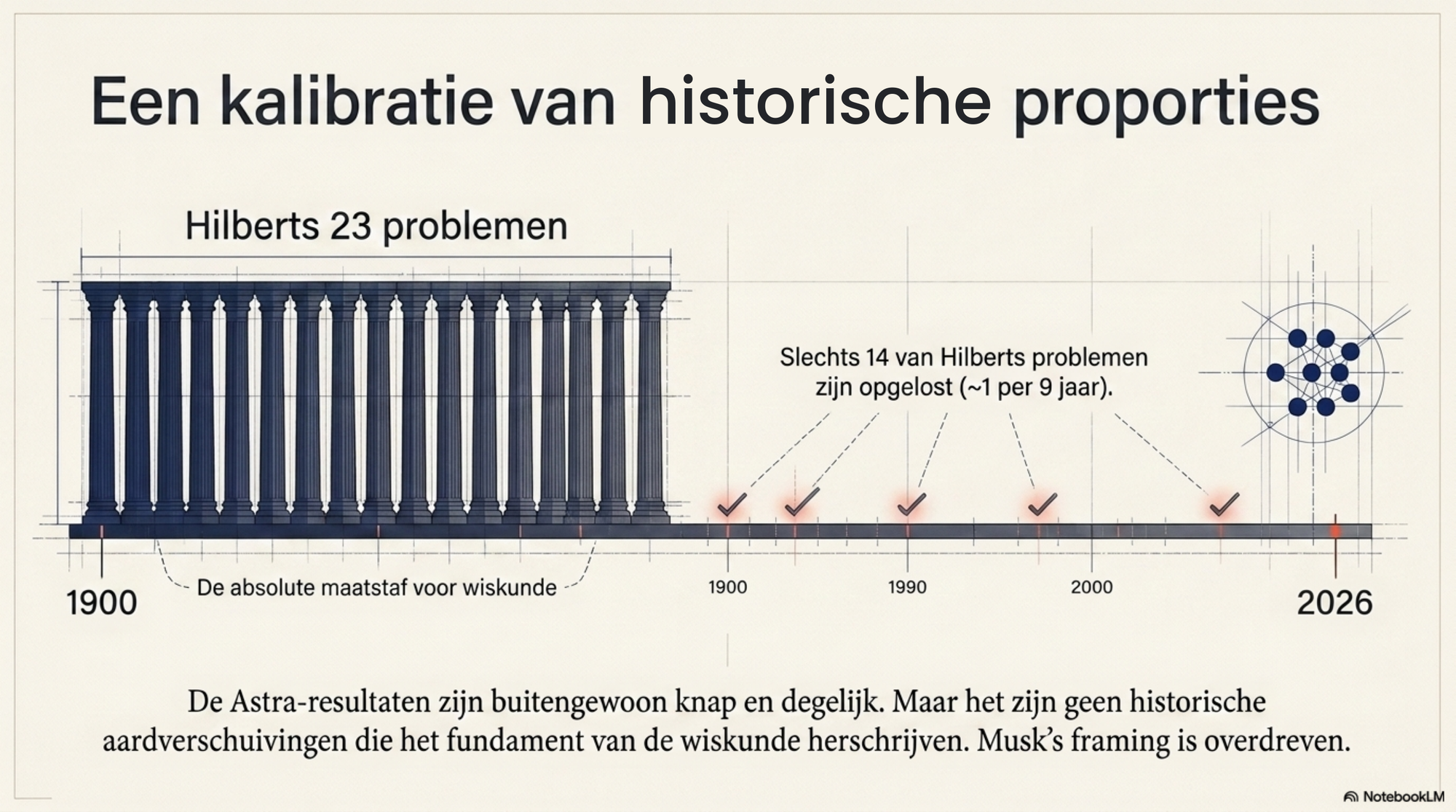 Een kalibratie van historische proporties

Hilberts 23 problemen

Slechts 14 van Hilberts problemen zijn opgelost (~1 per 9 jaar).

1900

De absolute maatstaf voor wiskunde

1900

1990

2000

2026

De Astra-resultaten zijn buitengewoon knap en degelijk. Maar het zijn geen historische aardverschuivingen die het fundament van de wiskunde herschrijven. Musk's framing is overdreven.

NotebookLM